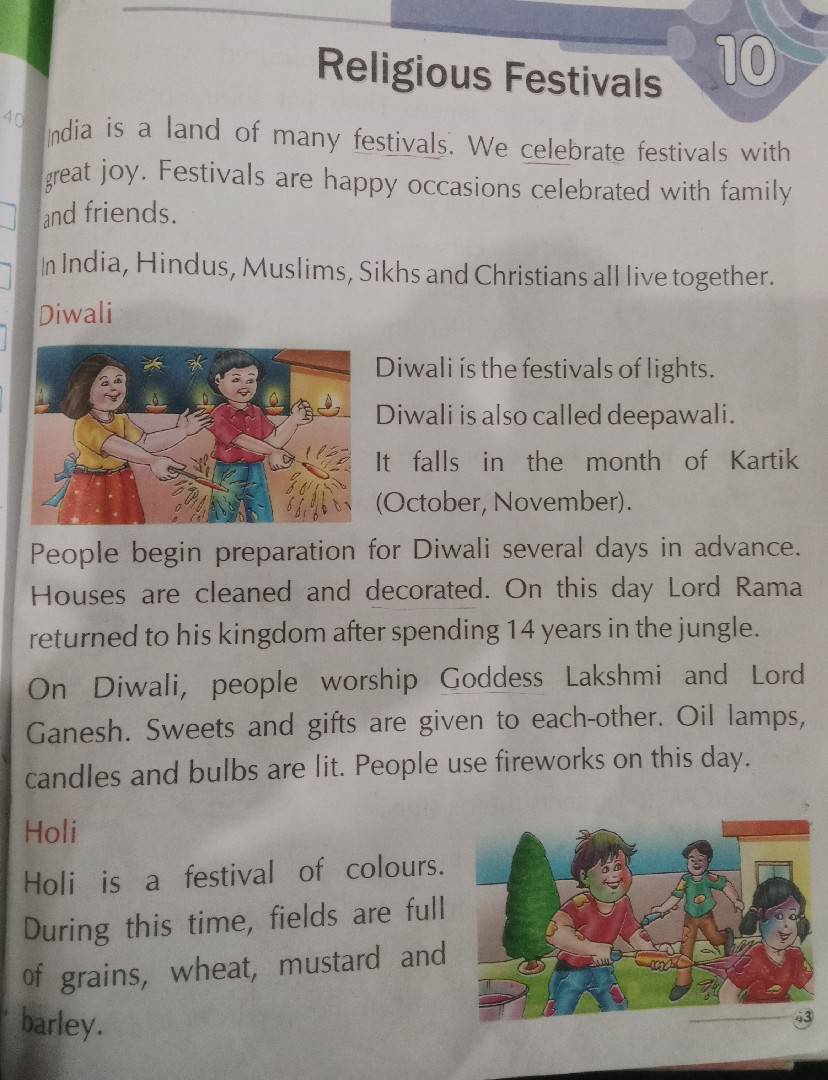 Religious Festivals 10

40

India is a land of many festivals. We celebrate festivals with great joy. Festivals are happy occasions celebrated with family and friends.

In India, Hindus, Muslims, Sikhs and Christians all live together.

Diwali

Diwali is the festivals of lights.

Diwali is also called deepawali.

It falls in the month of Kartik (October, November).

People begin preparation for Diwali several days in advance. Houses are cleaned and decorated. On this day Lord Rama returned to his kingdom after spending 14 years in the jungle.

On Diwali, people worship Goddess Lakshmi and Lord Ganesh. Sweets and gifts are given to each-other. Oil lamps, candles and bulbs are lit. People use fireworks on this day.

Holi

Holi is a festival of colours. During this time, fields are full of grains, wheat, mustard and barley.

43